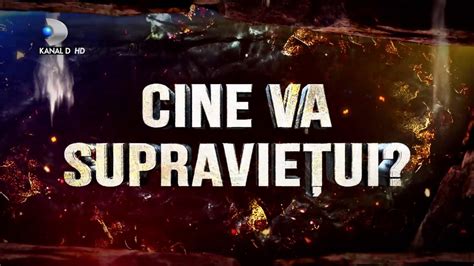 KANAL D HD

CINE VA SUPRAVIEȚUI?